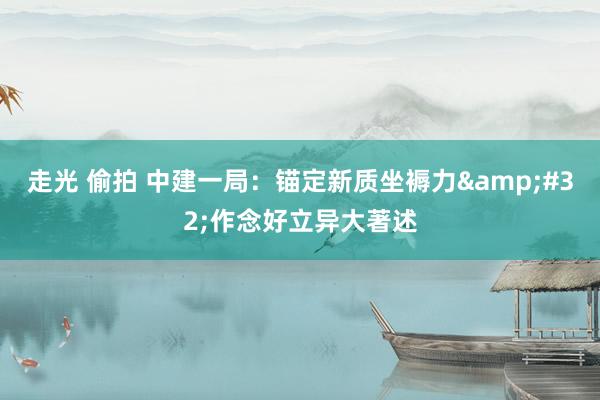 走光 偷拍 中建一局：锚定新质坐褥力&amp;#32;作念好立异大著述